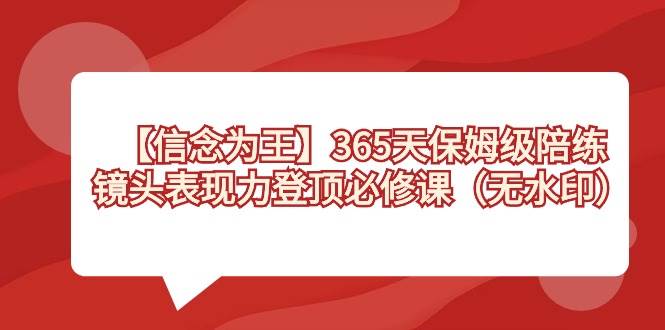 【信念为王】365天保姆级陪练
镜头表现力登顶必修课（无水印）